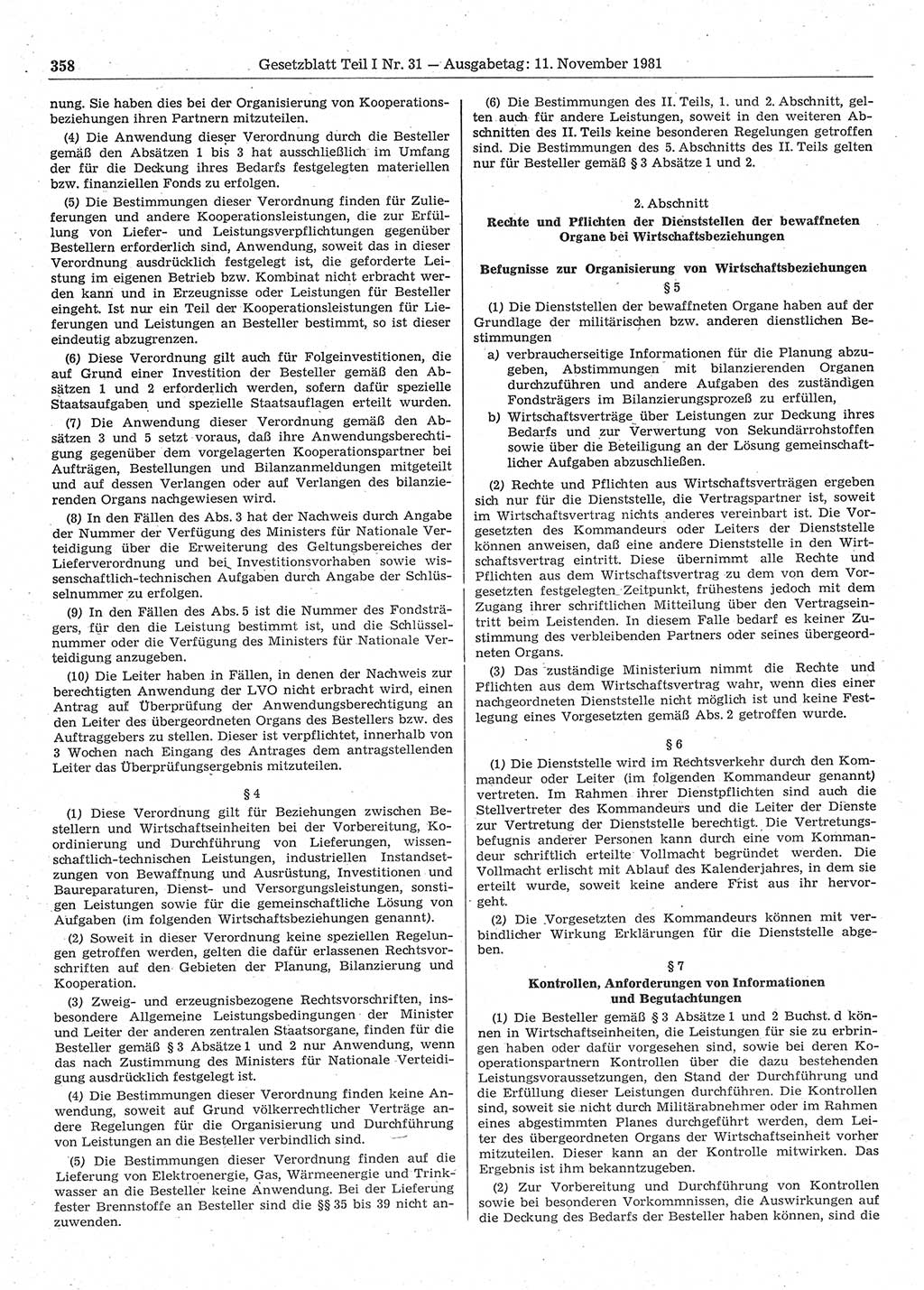 358 Gesetzblatt Teil I Nr. 31 — Ausgabetag: 11. November 1981

nung. Sie haben dies bei der Organisierung von Kooperationsbeziehungen ihren Partnern mitzuteilen.

(4) Die Anwendung dieser Verordnung durch die Besteller gemäß den Absätzen 1 bis 3 hat ausschließlich im Umfang der für die Deckung ihres Bedarfs festgelegten materiellen bzw. finanziellen Fonds zu erfolgen.

(5) Die Bestimmungen dieser Verordnung finden für Zulieferungen und andere Kooperationsleistungen, die zur Erfüllung von Liefer- und Leistungsverpflichtungen gegenüber Bestellern erforderlich sind, Anwendung, soweit das in dieser Verordnung ausdrücklich festgelegt ist, die geforderte Leistung im eigenen Betrieb bzw. Kombinat nicht erbracht werden kann und in Erzeugnisse oder Leistungen für Besteller eingeht. Ist nur ein Teil der Kooperationsleistungen für Lieferungen und Leistungen an Besteller bestimmt, so ist dieser eindeutig abzugrenzen.

(6) Diese Verordnung gilt auch für Folgeinvestitionen, die auf Grund einer Investition der Besteller gemäß den Absätzen 1 und 2 erforderlich werden, sofern dafür spezielle Staatsaufgaben und spezielle Staatsauflagen erteilt wurden.

(7) Die Anwendung dieser Verordnung gemäß den Absätzen 3 und 5 setzt voraus, daß ihre Anwendungsberechtigung gegenüber dem vorgelagerten Kooperationspartner bei Aufträgen, Bestellungen und Bilanzanmeldungen mitgeteilt und auf dessen Verlangen oder auf Verlangen des bilanzierenden Organs nachgewiesen wird.

(8) In den Fällen des Abs. 3 hat der Nachweis durch Angabe der Nummer der Verfügung des Ministers für Nationale Verteidigung über die Erweiterung des Geltungsbereiches der Lieferverordnung und bei Investitionsvorhaben sowie wissenschaftlich-technischen Aufgaben durch Angabe der Schlüsselnummer zu erfolgen.

(9) In den Fällen des Abs. 5 ist die Nummer des Fondsträgers, für den die Leistung bestimmt ist, und die Schlüsselnummer oder die Verfügung des Ministers für Nationale Verteidigung anzugeben.

(10) Die Leiter haben in Fällen, in denen der Nachweis zur berechtigten Anwendung der LVO nicht erbracht wird, einen Antrag auf Überprüfung der Anwendungsberechtigung an den Leiter des übergeordneten Organs des Bestellers bzw. des Auftraggebers zu stellen. Dieser ist verpflichtet, innerhalb von 3 Wochen nach Eingang des Antrages dem antragstellenden Leiter das Überprüfungsergebnis mitzuteilen.

§ 4

(1) Diese Verordnung gilt für Beziehungen zwischen Bestellern und Wirtschaftseinheiten bei der Vorbereitung, Koordinierung und Durchführung von Lieferungen, wissenschaftlich-technischen Leistungen, industriellen Instandsetzungen von Bewaffnung und Ausrüstung, Investitionen und Baureparaturen, Dienst- und Versorgungsleistungen, sonstigen Leistungen sowie für die gemeinschaftliche Lösung von Aufgaben (im folgenden Wirtschaftsbeziehungen genannt).

(2) Soweit in dieser Verordnung keine speziellen Regelungen getroffen werden, gelten die dafür erlassenen Rechtsvorschriften auf den Gebieten der Planung, Bilanzierung und Kooperation.

(3) Zweig- und erzeugnisbezogene Rechtsvorschriften, insbesondere Allgemeine Leistungsbedingungen der Minister und Leiter der anderen zentralen Staatsorgane, finden für die Besteller gemäß § 3 Absätze 1 und 2 nur Anwendung, wenn das nach Zustimmung des Ministers für Nationale Verteidigung ausdrücklich festgelegt ist.

(4) Die Bestimmungen dieser Verordnung finden keine Anwendung, soweit auf Grund völkerrechtlicher Verträge andere Regelungen für die Organisierung und Durchführung von Leistungen an die Besteller verbindlich sind.

(5) Die Bestimmungen dieser Verordnung finden auf die Lieferung von Elektroenergie, Gas, Wärmeenergie und Trinkwasser an die Besteller keine Anwendung. Bei der Lieferung fester Brennstoffe an Besteller sind die §§ 35 bis 39 nicht anzuwenden.

(6) Die Bestimmungen des II. Teils, 1. und 2. Abschnitt, gelten auch für andere Leistungen, soweit in den weiteren Abschnitten des II. Teils keine besonderen Regelungen getroffen sind. Die Bestimmungen des 5. Abschnitts des II. Teils gelten nur für Besteller gemäß § 3 Absätze 1 und 2.

2. Abschnitt
Rechte und Pflichten der Dienststellen der bewaffneten Organe bei Wirtschaftsbeziehungen

Befugnisse zur Organisierung von Wirtschaftsbeziehungen
§ 5

(1) Die Dienststellen der bewaffneten Organe haben auf der Grundlage der militärischen bzw. anderen dienstlichen Bestimmungen

a) verbraucherseitige Informationen für die Planung abzugeben, Abstimmungen mit bilanzierenden Organen durchzuführen und andere Aufgaben des zuständigen Fondsträgers im Bilanzierungsprozeß zu erfüllen,

b) Wirtschaftsverträge über Leistungen zur Deckung ihres Bedarfs und zur Verwertung von Sekundärrohstoffen sowie über die Beteiligung an der Lösung gemeinschaftlicher Aufgaben abzuschließen.

(2) Rechte und Pflichten aus Wirtschaftsverträgen ergeben sich nur für die Dienststelle, die Vertragspartner ist, soweit im Wirtschaftsvertrag nichts anderes vereinbart ist. Die Vorgesetzten des Kommandeurs oder Leiters der Dienststelle können anweisen, daß eine andere Dienststelle in den Wirtschaftsvertrag eintritt. Diese übernimmt alle Rechte und Pflichten aus dem Wirtschaftsvertrag zu dem von dem Vorgesetzten festgelegten Zeitpunkt, frühestens jedoch mit dem Zugang ihrer schriftlichen Mitteilung über den Vertragseintritt beim Leistenden. In diesem Falle bedarf es keiner Zustimmung des verbleibenden Partners oder seines übergeordneten Organs.

(3) Das zuständige Ministerium nimmt die Rechte und Pflichten aus dem Wirtschaftsvertrag wahr, wenn dies einer nachgeordneten Dienststelle nicht möglich ist und keine Festlegung eines Vorgesetzten gemäß Abs. 2 getroffen wurde.

§ 6

(1) Die Dienststelle wird im Rechtsverkehr durch den Kommandeur oder Leiter (im folgenden Kommandeur genannt) vertreten. Im Rahmen ihrer Dienstpflichten sind auch die Stellvertreter des Kommandeurs und die Leiter der Dienste zur Vertretung der Dienststelle berechtigt. Die Vertretungsbefugnis anderer Personen kann durch eine vom Kommandeur schriftlich erteilte Vollmacht begründet werden. Die Vollmacht erlischt mit Ablauf des Kalenderjahres, in dem sie erteilt wurde, soweit keine andere Frist aus ihr hervorgeht.

(2) Die Vorgesetzten des Kommandeurs können mit verbindlicher Wirkung Erklärungen für die Dienststelle abgeben.

§ 7
Kontrollen, Anforderungen von Informationen und Begutachtungen

(1) Die Besteller gemäß § 3 Absätze 1 und 2 Buchst. d können in Wirtschaftseinheiten, die Leistungen für sie zu erbringen haben oder dafür vorgesehen sind, sowie bei deren Kooperationspartnern Kontrollen über die dazu bestehenden Leistungsvoraussetzungen, den Stand der Durchführung und die Erfüllung dieser Leistungen durchführen. Die Kontrollen sind, soweit sie nicht durch Militärabnehmer oder im Rahmen eines abgestimmten Planes durchgeführt werden, dem Leiter des übergeordneten Organs der Wirtschaftseinheit vorher mitzuteilen. Dieser kann an der Kontrolle mitwirken. Das Ergebnis ist ihm bekanntzugeben.

(2) Zur Vorbereitung und Durchführung von Kontrollen sowie bei besonderen Vorkommnissen, die Auswirkungen auf die Deckung des Bedarfs der Besteller haben können, sind die